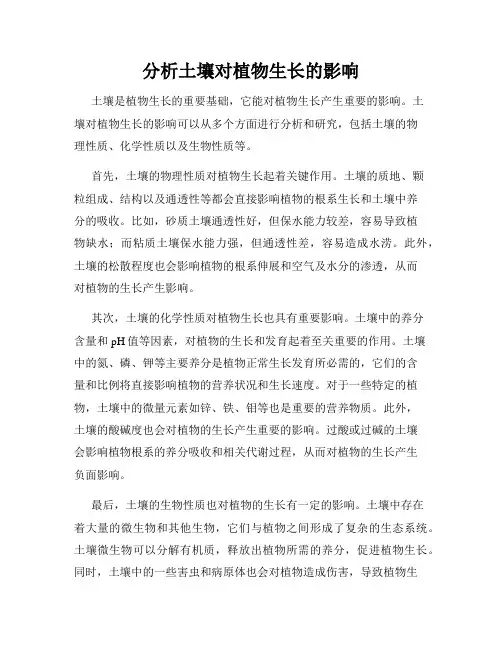 分析土壤对植物生长的影响

土壤是植物生长的重要基础，它能对植物生长产生重要的影响。土壤对植物生长的影响可以从多个方面进行分析和研究，包括土壤的物理性质、化学性质以及生物性质等。

首先，土壤的物理性质对植物生长起着关键作用。土壤的质地、颗粒组成、结构以及通透性等都会直接影响植物的根系生长和土壤中养分的吸收。比如，砂质土壤通透性好，但保水能力较差，容易导致植物缺水；而粘质土壤保水能力强，但通透性差，容易造成水涝。此外，土壤的松散程度也会影响植物的根系伸展和空气及水分的渗透，从而对植物的生长产生影响。

其次，土壤的化学性质对植物生长也具有重要影响。土壤中的养分含量和 pH 值等因素，对植物的生长和发育起着至关重要的作用。土壤中的氮、磷、钾等主要养分是植物正常生长发育所必需的，它们的含量和比例将直接影响植物的营养状况和生长速度。对于一些特定的植物，土壤中的微量元素如锌、铁、钼等也是重要的营养物质。此外，土壤的酸碱度也会对植物的生长产生重要的影响。过酸或过碱的土壤会影响植物根系的养分吸收和相关代谢过程，从而对植物的生长产生负面影响。

最后，土壤的生物性质也对植物的生长有一定的影响。土壤中存在着大量的微生物和其他生物，它们与植物之间形成了复杂的生态系统。土壤微生物可以分解有机质，释放出植物所需的养分，促进植物生长。同时，土壤中的一些害虫和病原体也会对植物造成伤害，导致植物生